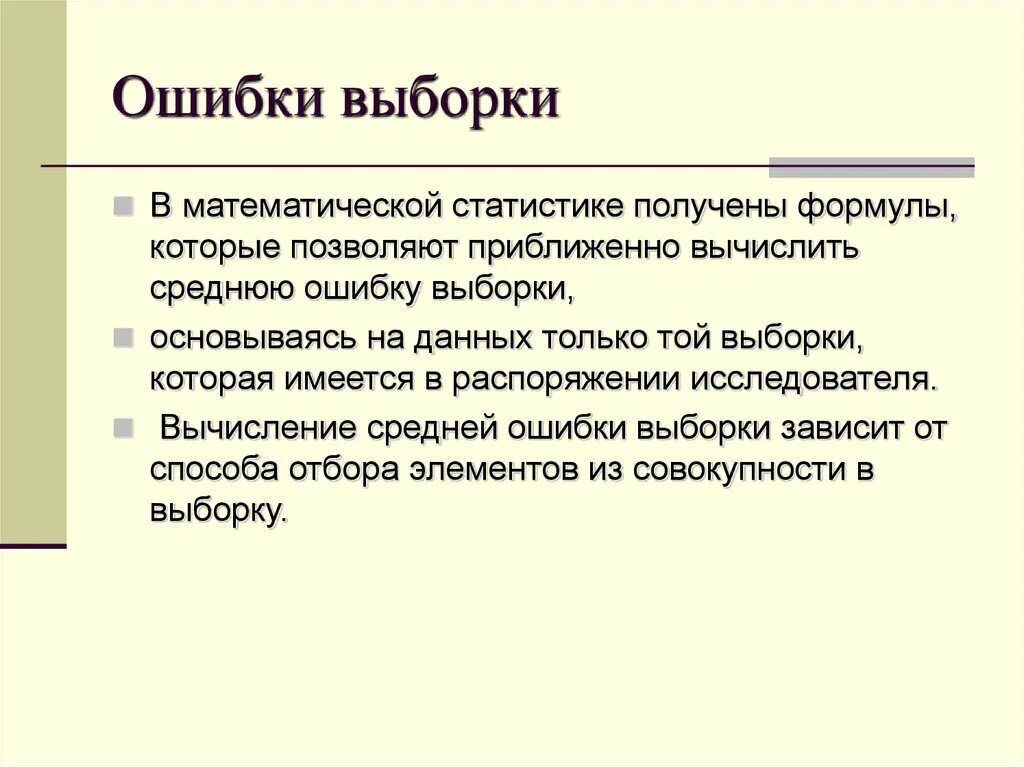 Ошибки выборки

• В математической статистике получены формулы, которые позволяют приближенно вычислить среднюю ошибку выборки,

• основываясь на данных только той выборки, которая имеется в распоряжении исследователя.

• Вычисление средней ошибки выборки зависит от способа отбора элементов из совокупности в выборку.